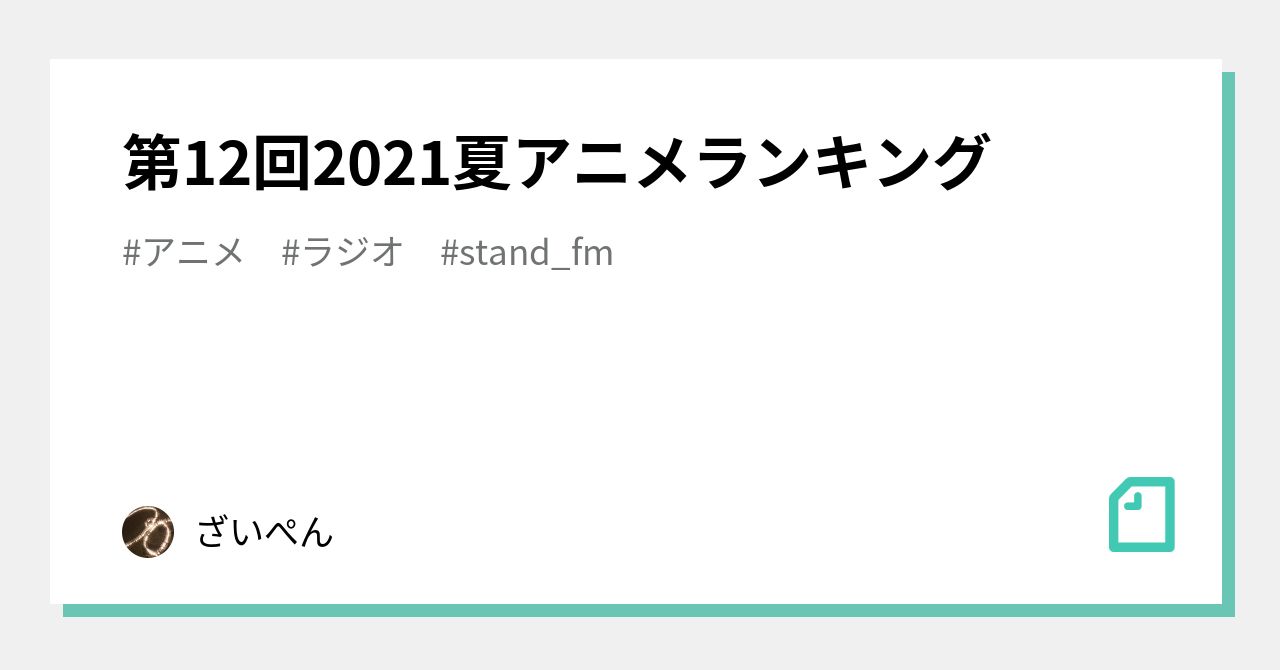 第12回2021夏アニメランキング

#アニメ　#ラジオ　#stand_fm

ざいぺん